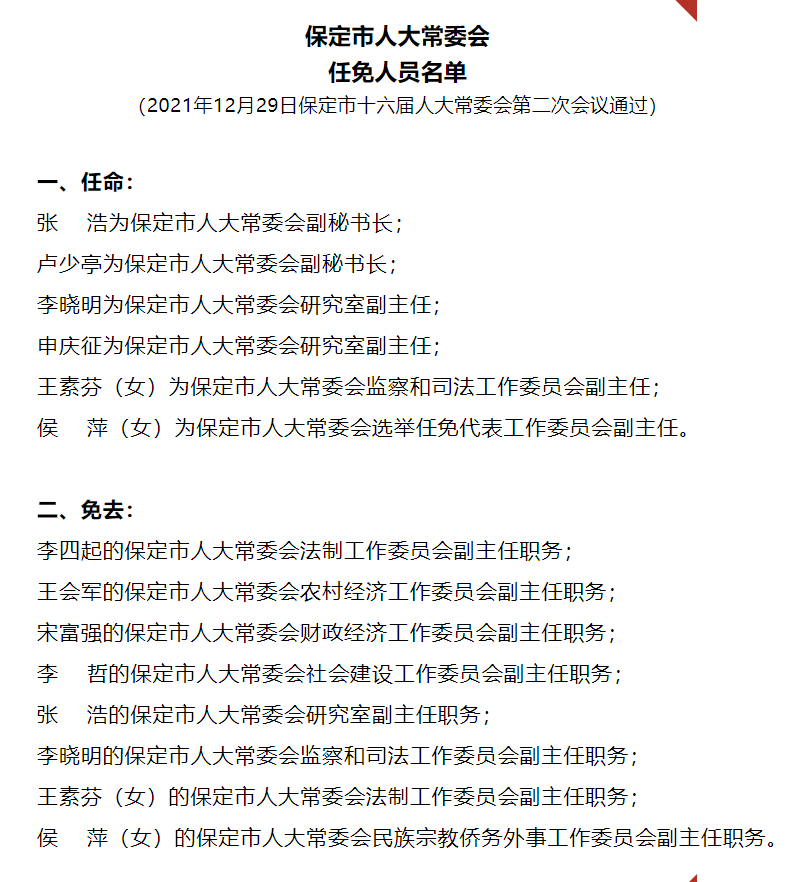 保定市人大常委会
任免人员名单
（2021年12月29日保定市十六届人大常委会第二次会议通过）

一、任命：
张　浩为保定市人大常委会副秘书长；
卢少亭为保定市人大常委会副秘书长；
李晓明为保定市人大常委会研究室副主任；
申庆征为保定市人大常委会研究室副主任；
王素芬（女）为保定市人大常委会监察和司法工作委员会副主任；
侯　萍（女）为保定市人大常委会选举任免代表工作委员会副主任。

二、免去：
李四起的保定市人大常委会法制工作委员会副主任职务；
王会军的保定市人大常委会农村经济工作委员会副主任职务；
宋富强的保定市人大常委会财政经济工作委员会副主任职务；
李　哲的保定市人大常委会社会建设工作委员会副主任职务；
张　浩的保定市人大常委会研究室副主任职务；
李晓明的保定市人大常委会监察和司法工作委员会副主任职务；
王素芬（女）的保定市人大常委会法制工作委员会副主任职务；
侯　萍（女）的保定市人大常委会民族宗教侨务外事工作委员会副主任职务。